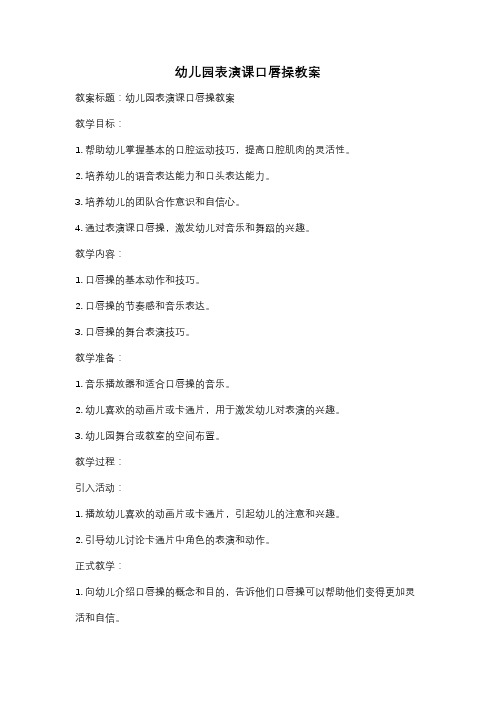 幼儿园表演课口唇操教案

教案标题：幼儿园表演课口唇操教案

教学目标：

1. 帮助幼儿掌握基本的口腔运动技巧，提高口腔肌肉的灵活性。

2. 培养幼儿的语音表达能力和口头表达能力。

3. 培养幼儿的团队合作意识和自信心。

4. 通过表演课口唇操，激发幼儿对音乐和舞蹈的兴趣。

教学内容：

1. 口唇操的基本动作和技巧。

2. 口唇操的节奏感和音乐表达。

3. 口唇操的舞台表演技巧。

教学准备：

1. 音乐播放器和适合口唇操的音乐。

2. 幼儿喜欢的动画片或卡通片，用于激发幼儿对表演的兴趣。

3. 幼儿园舞台或教室的空间布置。

教学过程：

引入活动：

1. 播放幼儿喜欢的动画片或卡通片，引起幼儿的注意和兴趣。

2. 引导幼儿讨论卡通片中角色的表演和动作。

正式教学：

1. 向幼儿介绍口唇操的概念和目的，告诉他们口唇操可以帮助他们变得更加灵活和自信。